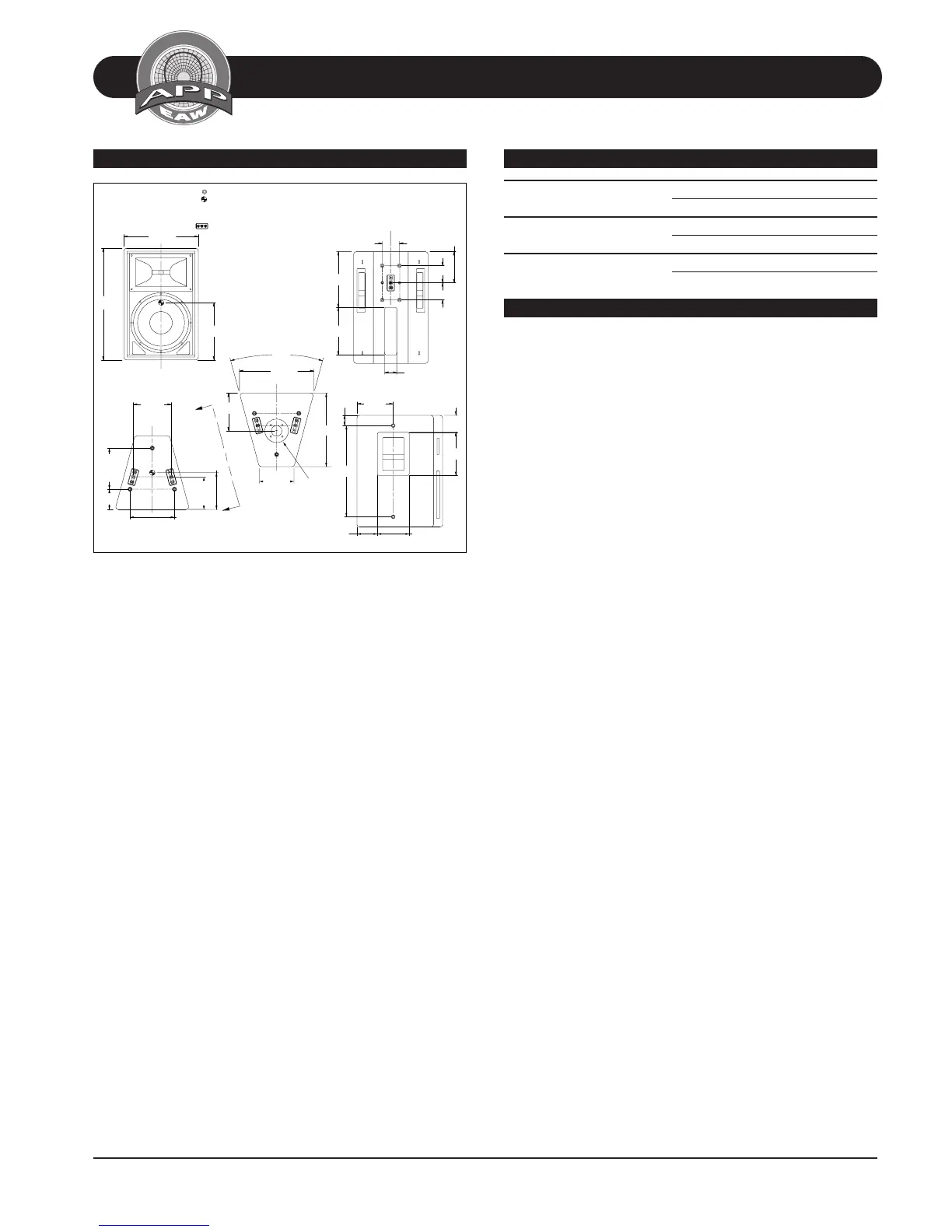 APP
EAW